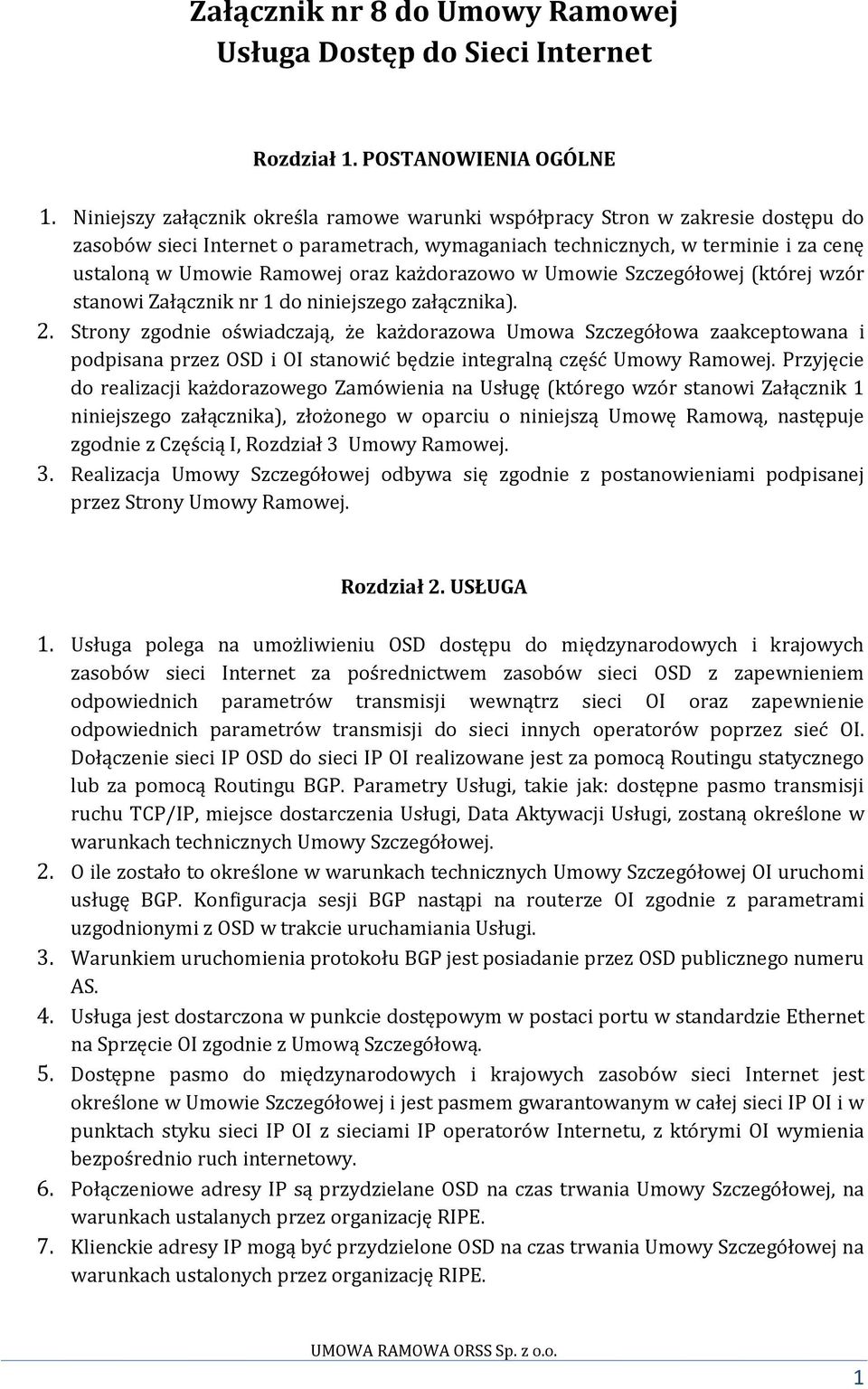 Załącznik nr 8 do Umowy Ramowej
Usługa Dostęp do Sieci Internet

Rozdział 1. POSTANOWIENIA OGÓLNE

1. Niniejszy załącznik określa ramowe warunki współpracy Stron w zakresie dostępu do zasobów sieci Internet o parametrach, wymaganiach technicznych, w terminie i za cenę ustaloną w Umowie Ramowej oraz każdorazowo w Umowie Szczegółowej (której wzór stanowi Załącznik nr 1 do niniejszego załącznika).
2. Strony zgodnie oświadczają, że każdorazowa Umowa Szczegółowa zaakceptowana i podpisana przez OSD i OI stanowić będzie integralną część Umowy Ramowej. Przyjęcie do realizacji każdorazowego Zamówienia na Usługę (którego wzór stanowi Załącznik 1 niniejszego załącznika), złożonego w oparciu o niniejszą Umowę Ramową, następuje zgodnie z Częścią I, Rozdział 3 Umowy Ramowej.
3. Realizacja Umowy Szczegółowej odbywa się zgodnie z postanowieniami podpisanej przez Strony Umowy Ramowej.

Rozdział 2. USŁUGA

1. Usługa polega na umożliwieniu OSD dostępu do międzynarodowych i krajowych zasobów sieci Internet za pośrednictwem zasobów sieci OSD z zapewnieniem odpowiednich parametrów transmisji wewnątrz sieci OI oraz zapewnienie odpowiednich parametrów transmisji do sieci innych operatorów poprzez sieć OI. Dołączenie sieci IP OSD do sieci IP OI realizowane jest za pomocą Routingu statycznego lub za pomocą Routingu BGP. Parametry Usługi, takie jak: dostępne pasmo transmisji ruchu TCP/IP, miejsce dostarczenia Usługi, Data Aktywacji Usługi, zostaną określone w warunkach technicznych Umowy Szczegółowej.
2. O ile zostało to określone w warunkach technicznych Umowy Szczegółowej OI uruchomi usługę BGP. Konfiguracja sesji BGP nastąpi na routerze OI zgodnie z parametrami uzgodnionymi z OSD w trakcie uruchamiania Usługi.
3. Warunkiem uruchomienia protokołu BGP jest posiadanie przez OSD publicznego numeru AS.
4. Usługa jest dostarczona w punkcie dostępowym w postaci portu w standardzie Ethernet na Sprzęcie OI zgodnie z Umową Szczegółową.
5. Dostępne pasmo do międzynarodowych i krajowych zasobów sieci Internet jest określone w Umowie Szczegółowej i jest pasmem gwarantowanym w całej sieci IP OI i w punktach styku sieci IP OI z sieciami IP operatorów Internetu, z którymi OI wymienia bezpośrednio ruch internetowy.
6. Połączeniowe adresy IP są przydzielane OSD na czas trwania Umowy Szczegółowej, na warunkach ustalanych przez organizację RIPE.
7. Klienckie adresy IP mogą być przydzielone OSD na czas trwania Umowy Szczegółowej na warunkach ustalonych przez organizację RIPE.

UMOWA RAMOWA ORSS Sp. z o.o.

1